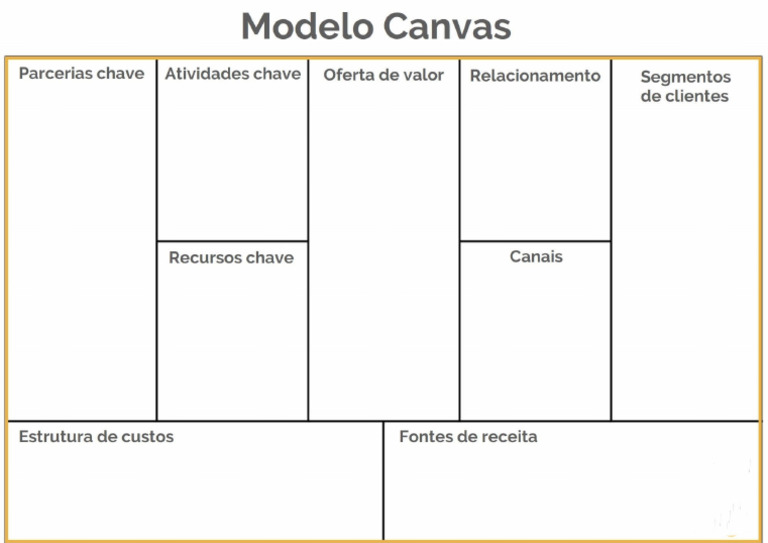 Modelo Canvas

Parcerias chave

Atividades chave

Recursos chave

Oferta de valor

Relacionamento

Canais

Segmentos de clientes

Estrutura de custos

Fontes de receita